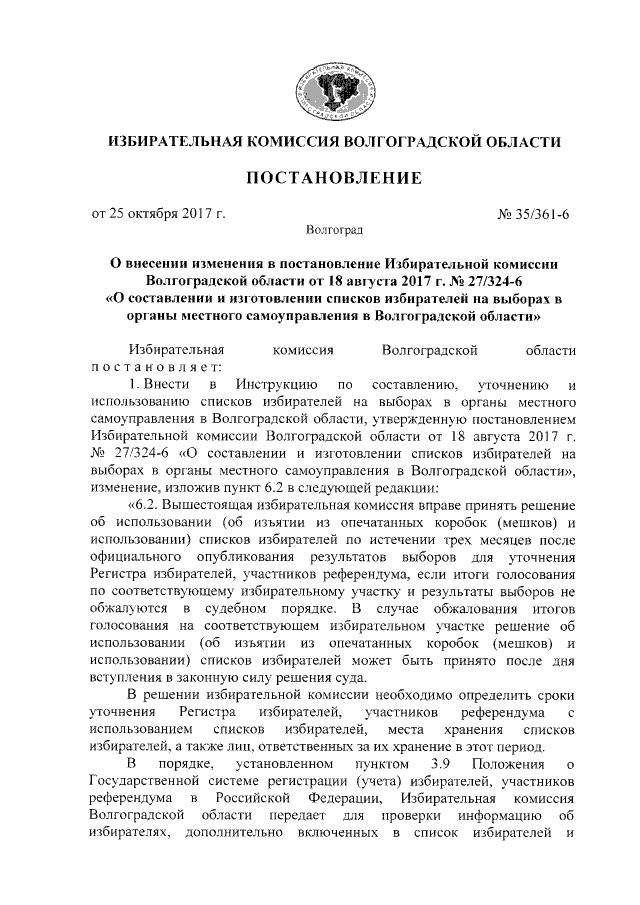 ИЗБИРАТЕЛЬНАЯ КОМИССИЯ ВОЛГОГРАДСКОЙ ОБЛАСТИ

ИЗБИРАТЕЛЬНАЯ КОМИССИЯ ВОЛГОГРАДСКОЙ ОБЛАСТИ

ПОСТАНОВЛЕНИЕ

от 25 октября 2017 г.

№ 35/361-6

Волгоград

О внесении изменения в постановление Избирательной комиссии Волгоградской области от 18 августа 2017 г. № 27/324-6 «О составлении и изготовлении списков избирателей на выборах в органы местного самоуправления в Волгоградской области»

Избирательная комиссия Волгоградской области постановляет:

1. Внести в Инструкцию по составлению, уточнению и использованию списков избирателей на выборах в органы местного самоуправления в Волгоградской области, утвержденную постановлением Избирательной комиссии Волгоградской области от 18 августа 2017 г. № 27/324-6 «О составлении и изготовлении списков избирателей на выборах в органы местного самоуправления в Волгоградской области», изменение, изложив пункт 6.2 в следующей редакции:

«6.2. Вышестоящая избирательная комиссия вправе принять решение об использовании (об изъятии из опечатанных коробок (мешков) и использовании) списков избирателей по истечении трех месяцев после официального опубликования результатов выборов для уточнения Регистра избирателей, участников референдума, если итоги голосования по соответствующему избирательному участку и результаты выборов не обжалуются в судебном порядке. В случае обжалования итогов голосования на соответствующем избирательном участке решение об использовании (об изъятии из опечатанных коробок (мешков) и использовании) списков избирателей может быть принято после дня вступления в законную силу решения суда.

В решении избирательной комиссии необходимо определить сроки уточнения Регистра избирателей, участников референдума с использованием списков избирателей, места хранения списков избирателей, а также лиц, ответственных за их хранение в этот период.

В порядке, установленном пунктом 3.9 Положения о Государственной системе регистрации (учета) избирателей, участников референдума в Российской Федерации, Избирательная комиссия Волгоградской области передает для проверки информацию об избирателях, дополнительно включенных в список избирателей и